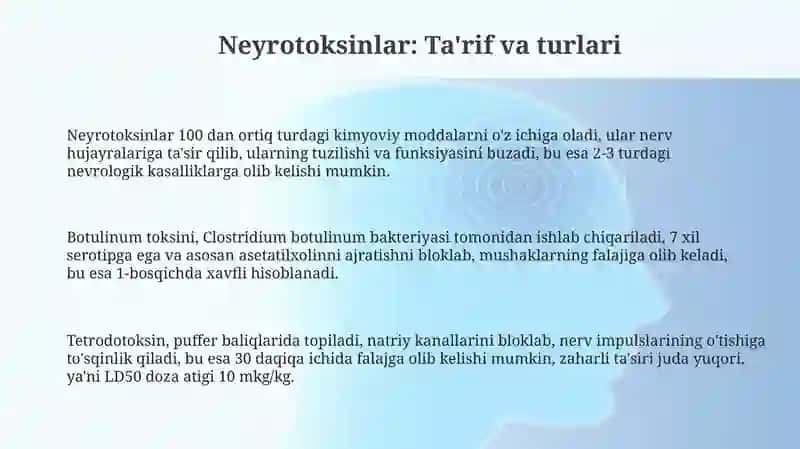 Neyrotoksinlar: Ta'rif va turlari

Neyrotoksinlar 100 dan ortiq turdagi kimyoviy moddalarni o'z ichiga oladi, ular nerv hujayralariga ta'sir qilib, ularning tuzilishi va funksiyasini buzadi, bu esa 2-3 turdagi nevrologik kasalliklarga olib kelishi mumkin.

Botulinum toksini, Clostridium botulinum bakteriyasi tomonidan ishlab chiqariladi, 7 xil serotipga ega va asosan asetatilxolinni ajratishni bloklab, mushaklarning falajiga olib keladi, bu esa 1-bosqichda xavfli hisoblanadi.

Tetrodotoksin, puffer baliqlarida topiladi, natriy kanallarini bloklab, nerv impulslarining o'tishiga to'sqinlik qiladi, bu esa 30 daqiqa ichida falajga olib kelishi mumkin, zaharli ta'siri juda yuqori, ya'ni LD50 doza atigi 10 mkg/kg.